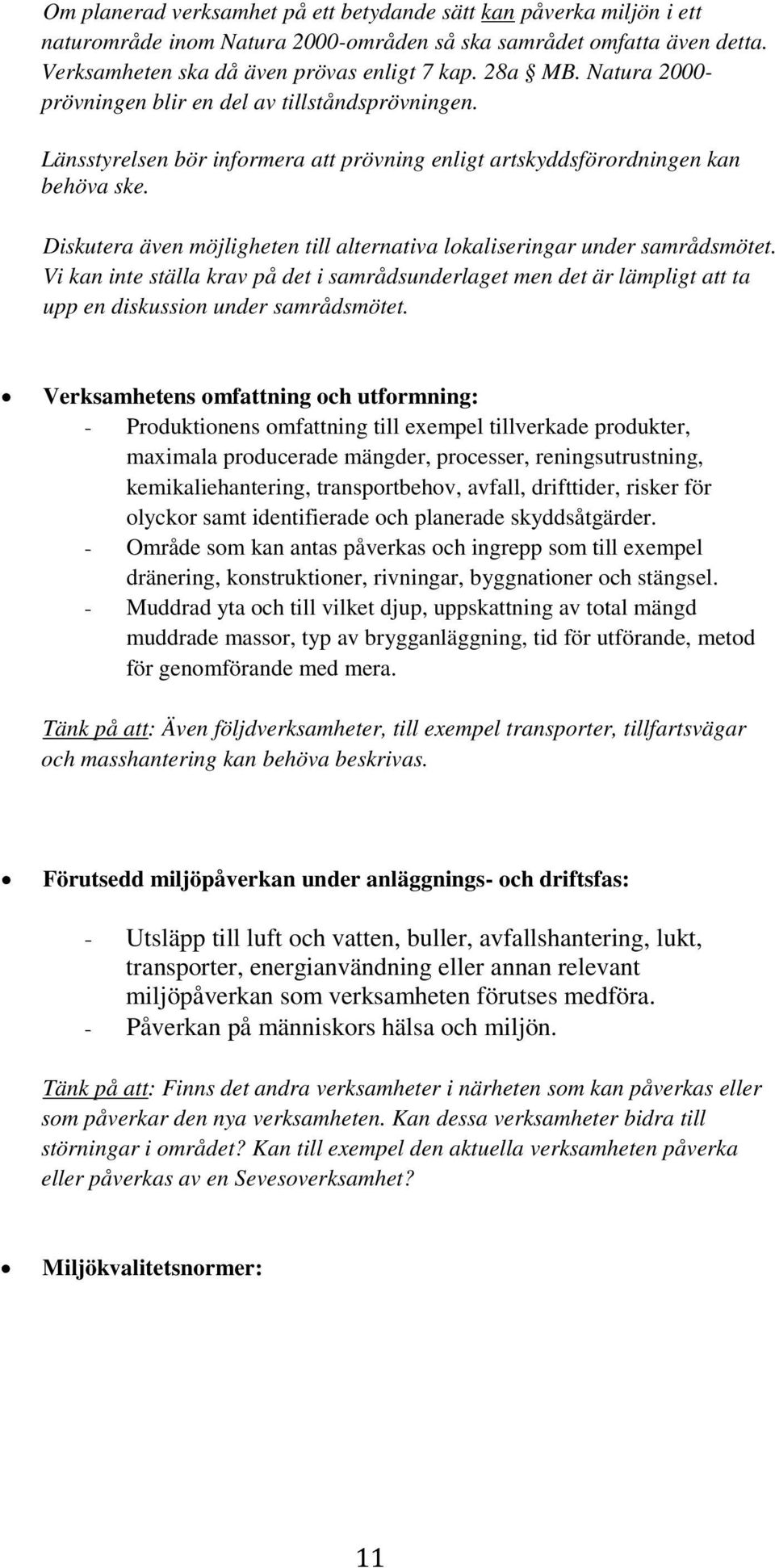 Om planerad verksamhet på ett betydande sätt kan påverka miljön i ett naturområde inom Natura 2000-områden så ska samrådet omfatta även detta. Verksamheten ska då även prövas enligt 7 kap. 28a § MB. Natura 2000-prövningen blir en del av tillståndsprövningen.

Länsstyrelsen bör informera att prövning enligt artskyddsförordningen kan behöva ske.

Diskutera även möjligheten till alternativa lokaliseringar under samrådsmötet. Vi kan inte ställa krav på det i samrådsunderlaget men det är lämpligt att ta upp en diskussion under samrådsmötet.

• Verksamhetens omfattning och utformning:
- Produktionens omfattning till exempel tillverkade produkter, maximala producerade mängder, processer, reningsutrustning, kemikaliehantering, transportbehov, avfall, drifttider, risker för olyckor samt identifierade och planerade skyddsåtgärder.
- Område som kan antas påverkas och ingrepp som till exempel dränering, konstruktioner, rivningar, byggnationer och stängsel.
- Muddrad yta och till vilket djup, uppskattning av total mängd muddrade massor, typ av brygganläggning, tid för utförande, metod för genomförande med mera.

Tänk på att: Även följdverksamheter, till exempel transporter, tillfartsvägar och masshantering kan behöva beskrivas.

• Förutsedd miljöpåverkan under anläggnings- och driftsfas:

- Utsläpp till luft och vatten, buller, avfallshantering, lukt, transporter, energianvändning eller annan relevant miljöpåverkan som verksamheten förutses medföra.
- Påverkan på människors hälsa och miljön.

Tänk på att: Finns det andra verksamheter i närheten som kan påverkas eller som påverkar den nya verksamheten. Kan dessa verksamheter bidra till störningar i området? Kan till exempel den aktuella verksamheten påverka eller påverkas av en Sevesoverksamhet?

• Miljökvalitetsnormer:

11